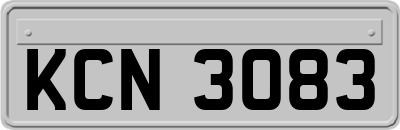 KCN 3083